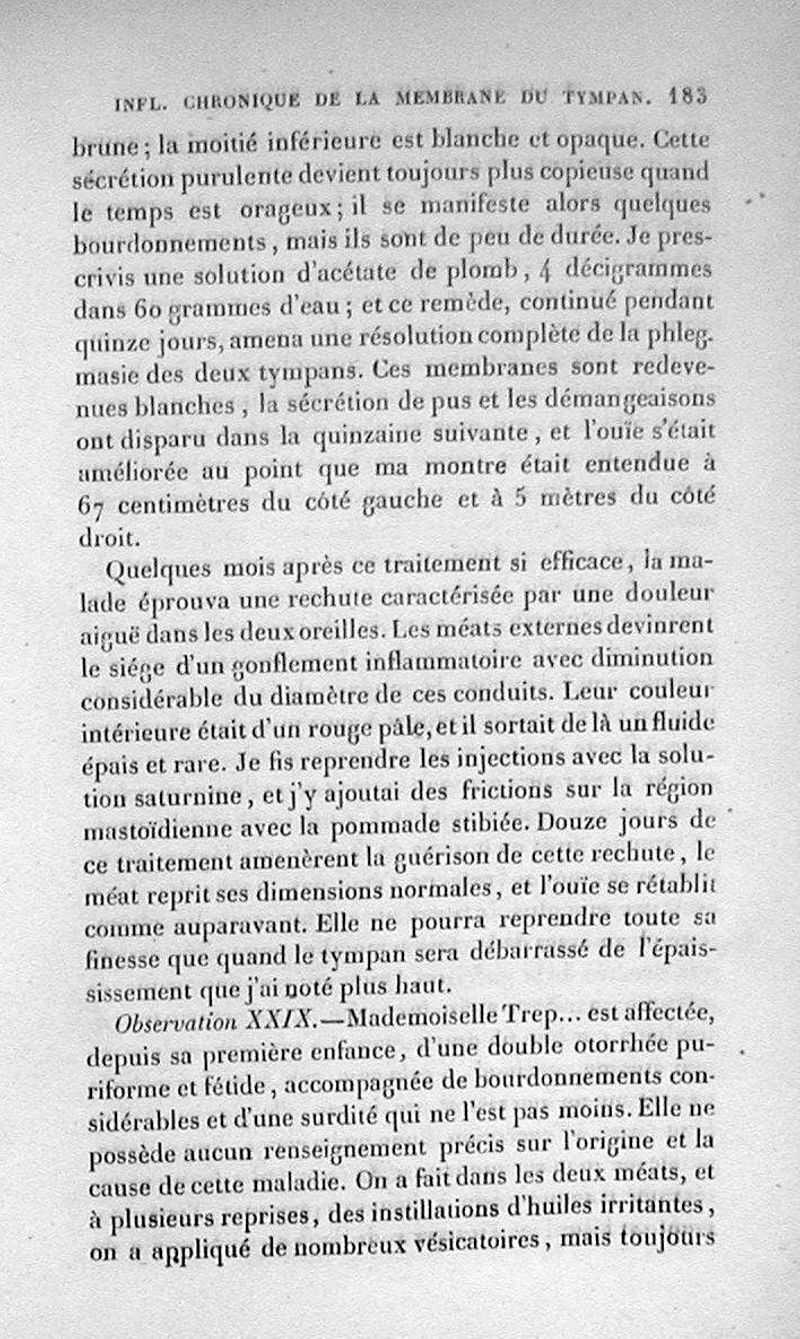 INFL. CHRONIQUE DE LA MEMBRANE DU TYMPAN. 183

brune; la moitié inférieure est blanche et opaque. Cette sécrétion purulente devient toujours plus copieuse quand le temps est orageux; il se manifeste alors quelques bourdonnements, mais ils sont de peu de durée. Je prescrivis une solution d'acétate de plomb, 4 décigrammes dans 60 grammes d'eau; et ce remède, continué pendant quinze jours, amena une résolution complète de la phlegmasie des deux tympans. Ces membranes sont redevenues blanches, la sécrétion de pus et les démangeaisons ont disparu dans la quinzaine suivante, et l'ouïe s'était améliorée au point que ma montre était entendue à 67 centimètres du côté gauche et à 5 mètres du côté droit.

Quelques mois après ce traitement si efficace, la malade éprouva une rechute caractérisée par une douleur aiguë dans les deux oreilles. Les méats externes devinrent le siége d'un gonflement inflammatoire avec diminution considérable du diamètre de ces conduits. Leur couleur intérieure était d'un rouge pâle, et il sortait de là un fluide épais et rare. Je fis reprendre les injections avec la solution saturnine, et j'y ajoutai des frictions sur la région mastoïdienne avec la pommade stibiée. Douze jours de ce traitement amenèrent la guérison de cette rechute, le méat reprit ses dimensions normales, et l'ouïe se rétablit comme auparavant. Elle ne pourra reprendre toute sa finesse que quand le tympan sera débarrassé de l'épaississement que j'ai noté plus haut.

Observation XXIX.—Mademoiselle Trep... est affectée, depuis sa première enfance, d'une double otorrhée puriforme et fétide, accompagnée de bourdonnements considérables et d'une surdité qui ne l'est pas moins. Elle ne possède aucun renseignement précis sur l'origine et la cause de cette maladie. On a fait dans les deux méats, et à plusieurs reprises, des instillations d'huiles irritantes, on a appliqué de nombreux vésicatoires, mais toujours